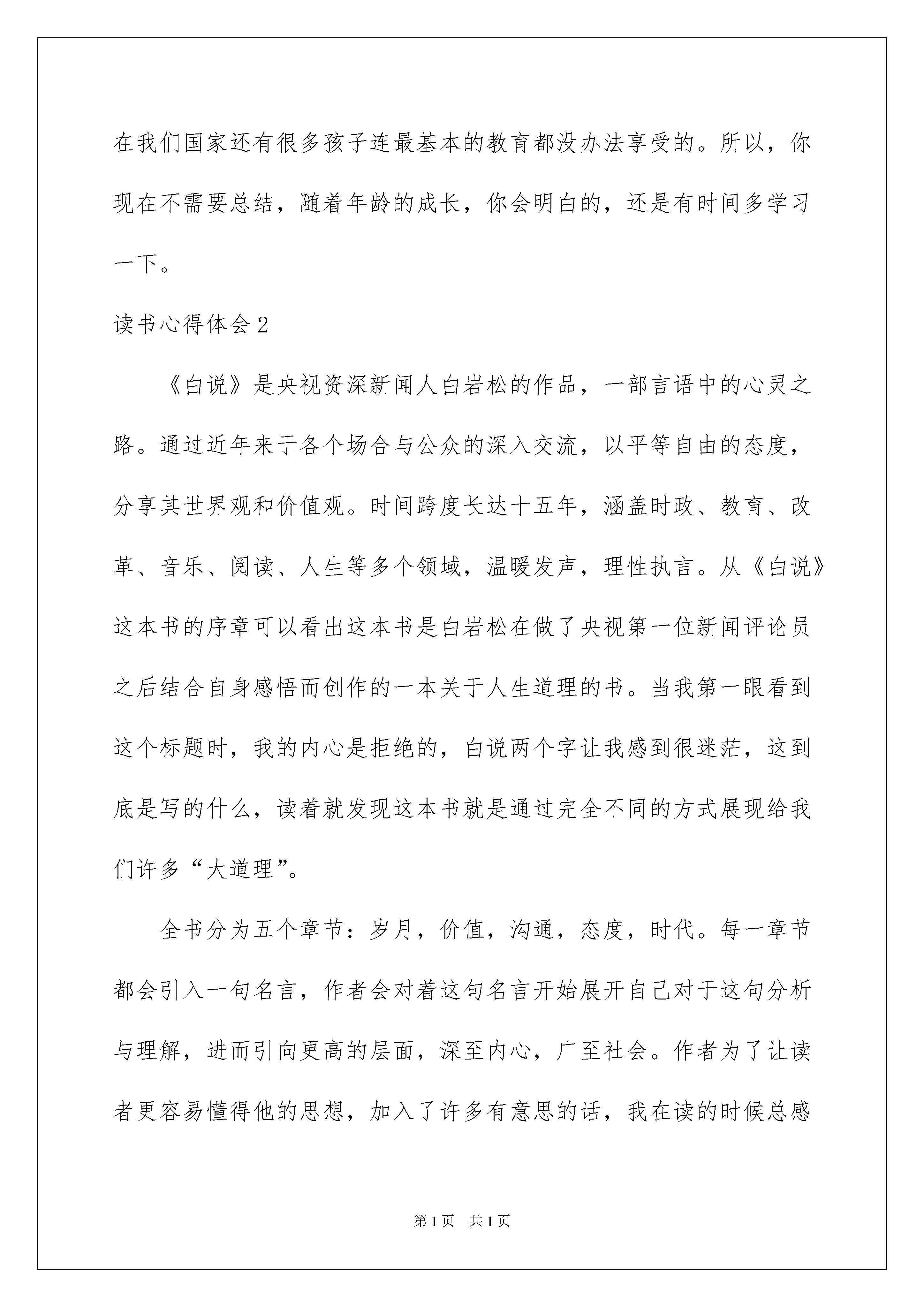 在我们国家还有很多孩子连最基本的教育都没办法享受的。所以，你现在不需要总结，随着年龄的成长，你会明白的，还是有时间多学习一下。

读书心得体会2

《白说》是央视资深新闻人白岩松的作品，一部言语中的心灵之路。通过近年来于各个场合与公众的深入交流，以平等自由的态度，分享其世界观和价值观。时间跨度长达十五年，涵盖时政、教育、改革、音乐、阅读、人生等多个领域，温暖发声，理性执言。从《白说》这本书的序章可以看出这本书是白岩松在做了央视第一位新闻评论员之后结合自身感悟而创作的一本关于人生道理的书。当我第一眼看到这个标题时，我的内心是拒绝的，白说两个字让我感到很迷茫，这到底是写的什么，读着就发现这本书就是通过完全不同的方式展现给我们许多“大道理”。

全书分为五个章节：岁月，价值，沟通，态度，时代。每一章节都会引入一句名言，作者会对着这句名言开始展开自己对于这句分析与理解，进而引向更高的层面，深至内心，广至社会。作者为了让读者更容易懂得他的思想，加入了许多有意思的话，我在读的时候总感

第1页 共1页